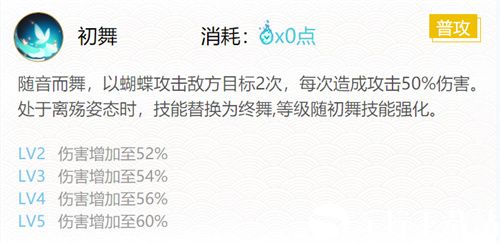 初舞

消耗：x0点

普攻

随音而舞，以蝴蝶攻击敌方目标2次，每次造成攻击50%伤害。处于离殇姿态时，技能替换为终舞,等级随初舞技能强化。

LV2 伤害增加至52%
LV3 伤害增加至54%
LV4 伤害增加至56%
LV5 伤害增加至60%